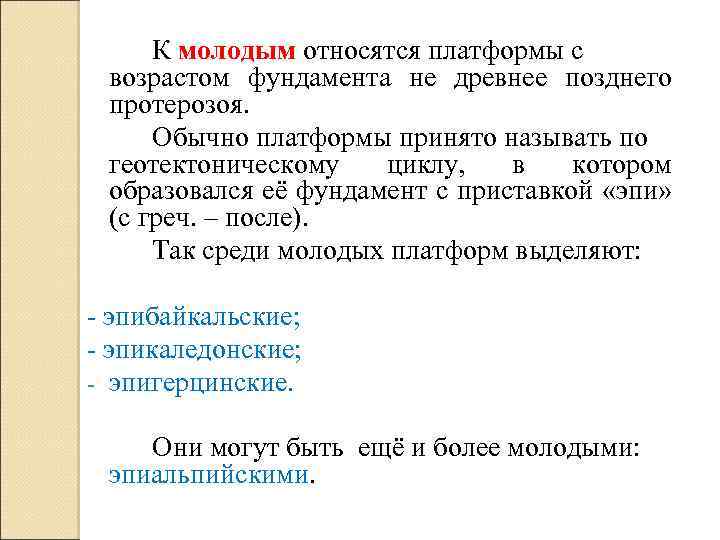 К молодым относятся платформы с возрастом фундамента не древнее позднего протерозоя.

Обычно платформы принято называть по геотектоническому циклу, в котором образовался её фундамент с приставкой «эпи» (с греч. – после).

Так среди молодых платформ выделяют:

- эпибайкальские;
- эпикаледонские;
- эпигерцинские.

Они могут быть ещё и более молодыми: эпиальпийскими.